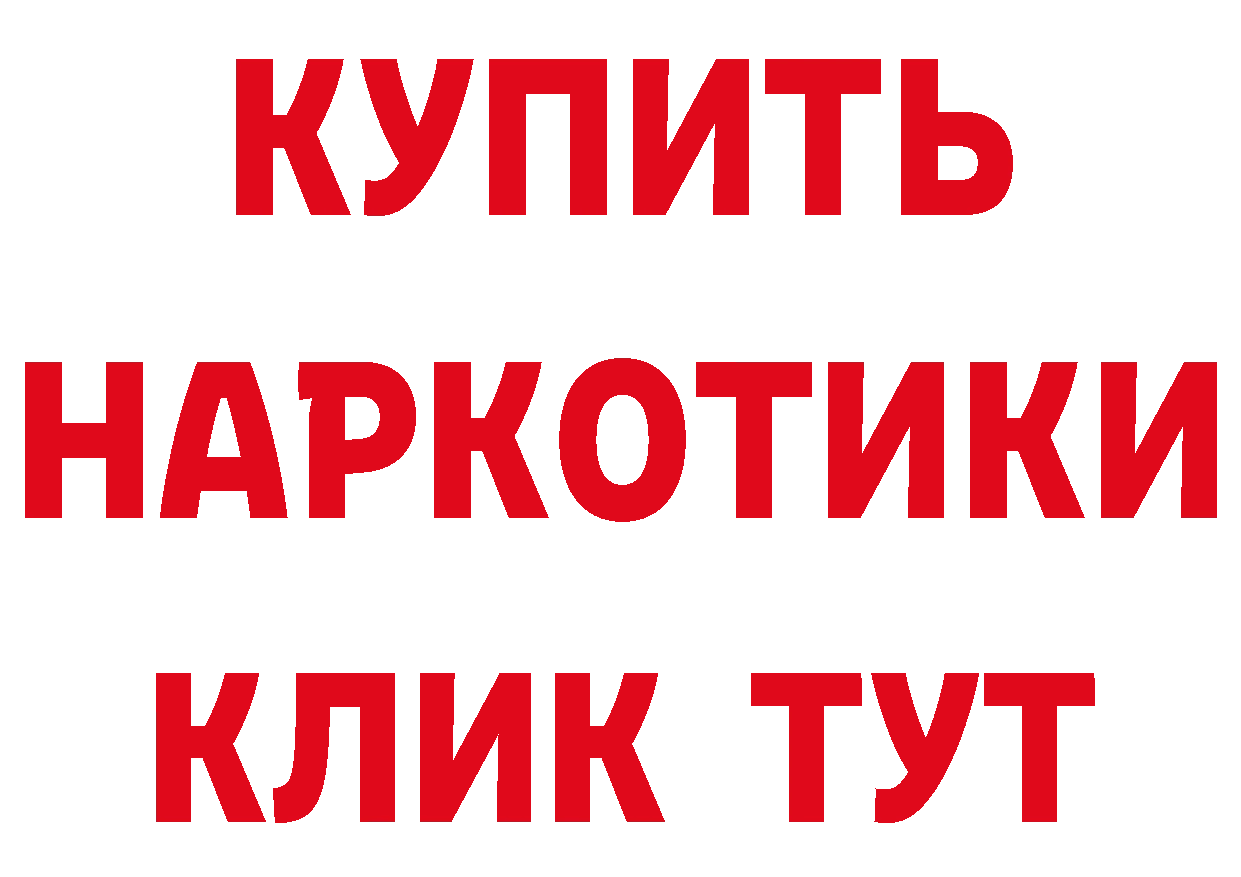 КУПИТЬ НАРКОТИКИ КЛИК ТУТ